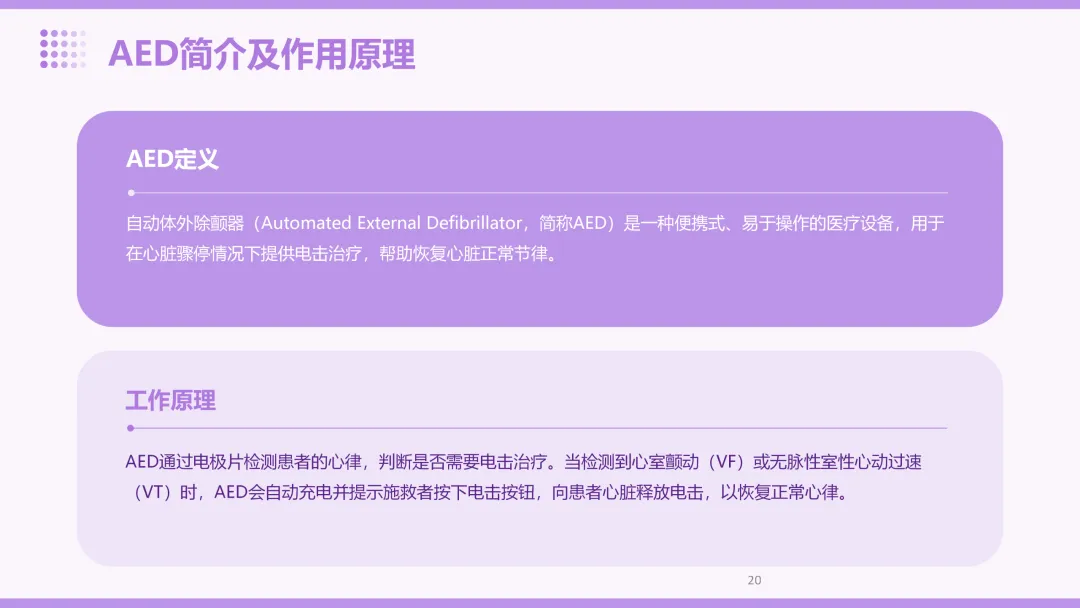 AED简介及作用原理

AED定义

自动体外除颤器（Automated External Defibrillator，简称AED）是一种便携式、易于操作的医疗设备，用于在心脏骤停情况下提供电击治疗，帮助恢复心脏正常节律。

工作原理

AED通过电极片检测患者的心律，判断是否需要电击治疗。当检测到心室颤动（VF）或无脉性室性心动过速（VT）时，AED会自动充电并提示施救者按下电击按钮，向患者心脏释放电击，以恢复正常心律。

20